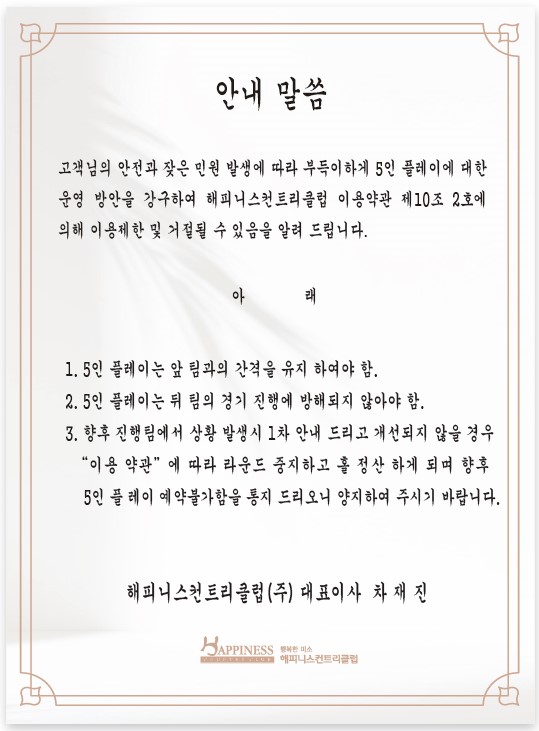 안내 말씀

고객님의 안전과 잦은 민원 발생에 따라 부득이하게 5인 플레이에 대한 운영 방안을 강구하여 해피니스컨트리클럽 이용약관 제10조 2호에 의해 이용제한 및 거절될 수 있음을 알려 드립니다.

아 래

1. 5인 플레이는 앞 팀과의 간격을 유지 하여야 함.
2. 5인 플레이는 뒤 팀의 경기 진행에 방해되지 않아야 함.
3. 향후 진행팀에서 상황 발생시 1차 안내 드리고 개선되지 않을 경우 "이용 약관" 에 따라 라운드 중지하고 홀 정산 하게 되며 향후 5인 플레이 예약불가함을 통지 드리오니 양지하여 주시기 바랍니다.

해피니스컨트리클럽(주) 대표이사 차 재 진

HAPPINESS 행복한 미소 해피니스컨트리클럽